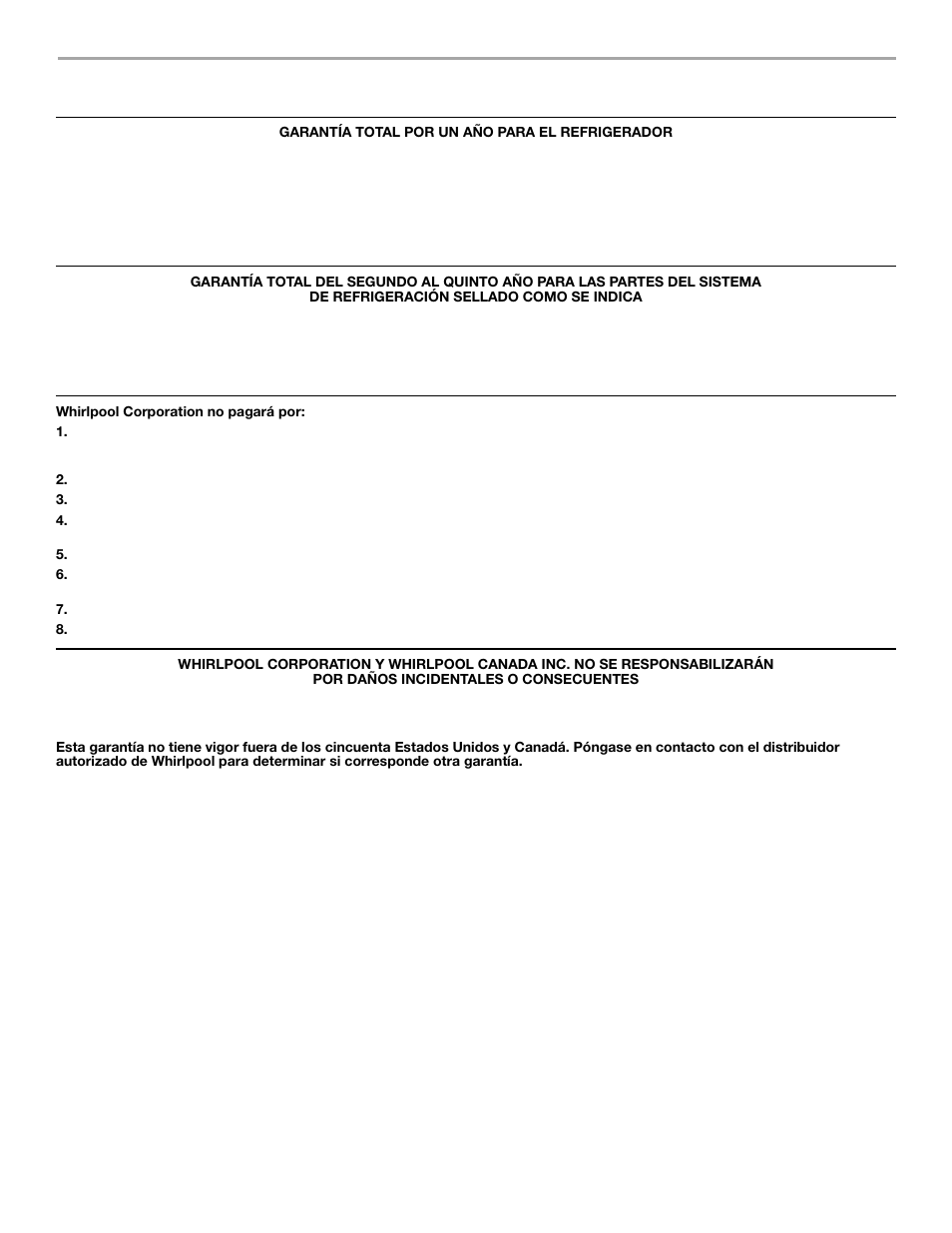 GARANTÍA TOTAL POR UN AÑO PARA EL REFRIGERADOR

GARANTÍA TOTAL DEL SEGUNDO AL QUINTO AÑO PARA LAS PARTES DEL SISTEMA DE REFRIGERACIÓN SELLADO COMO SE INDICA

Whirlpool Corporation no pagará por:
1.
2.
3.
4.
5.
6.
7.
8.

WHIRLPOOL CORPORATION Y WHIRLPOOL CANADA INC. NO SE RESPONSABILIZARÁN POR DAÑOS INCIDENTALES O CONSECUENTES

Esta garantía no tiene vigor fuera de los cincuenta Estados Unidos y Canadá. Póngase en contacto con el distribuidor autorizado de Whirlpool para determinar si corresponde otra garantía.